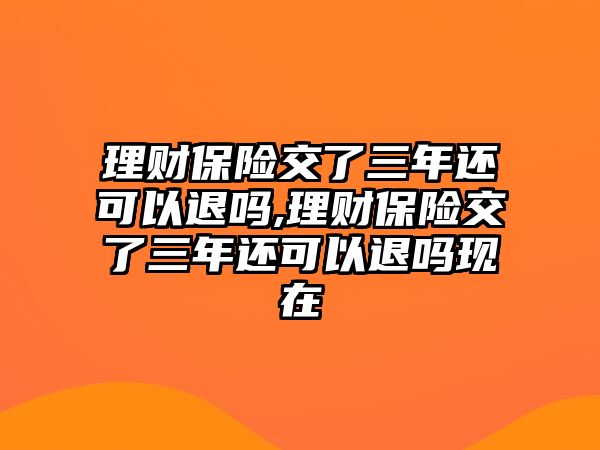 理财保险交了三年还可以退吗,理财保险交了三年还可以退吗现在